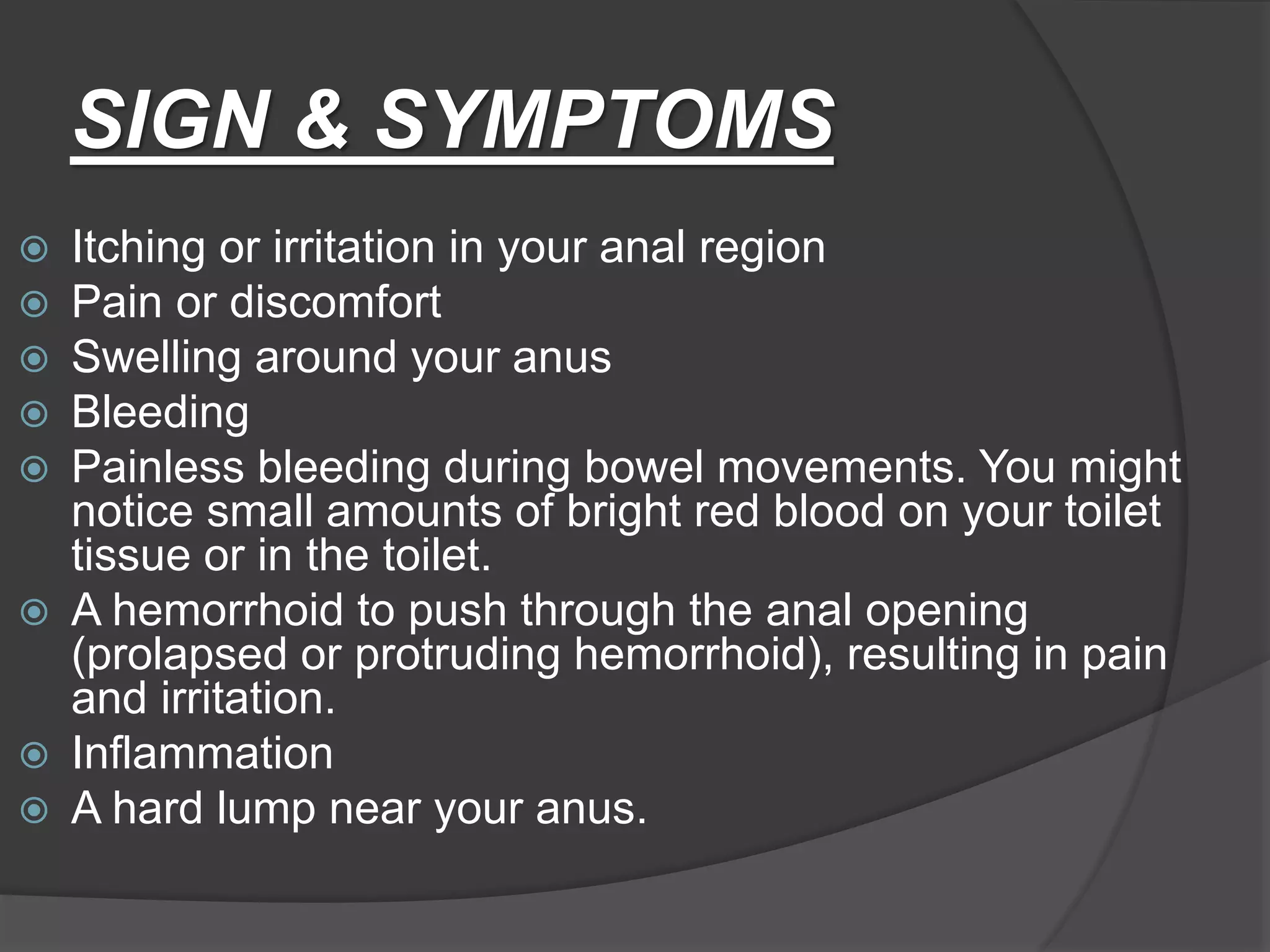 SIGN & SYMPTOMS

- Itching or irritation in your anal region
- Pain or discomfort
- Swelling around your anus
- Bleeding
- Painless bleeding during bowel movements. You might notice small amounts of bright red blood on your toilet tissue or in the toilet.
- A hemorrhoid to push through the anal opening (prolapsed or protruding hemorrhoid), resulting in pain and irritation.
- Inflammation
- A hard lump near your anus.